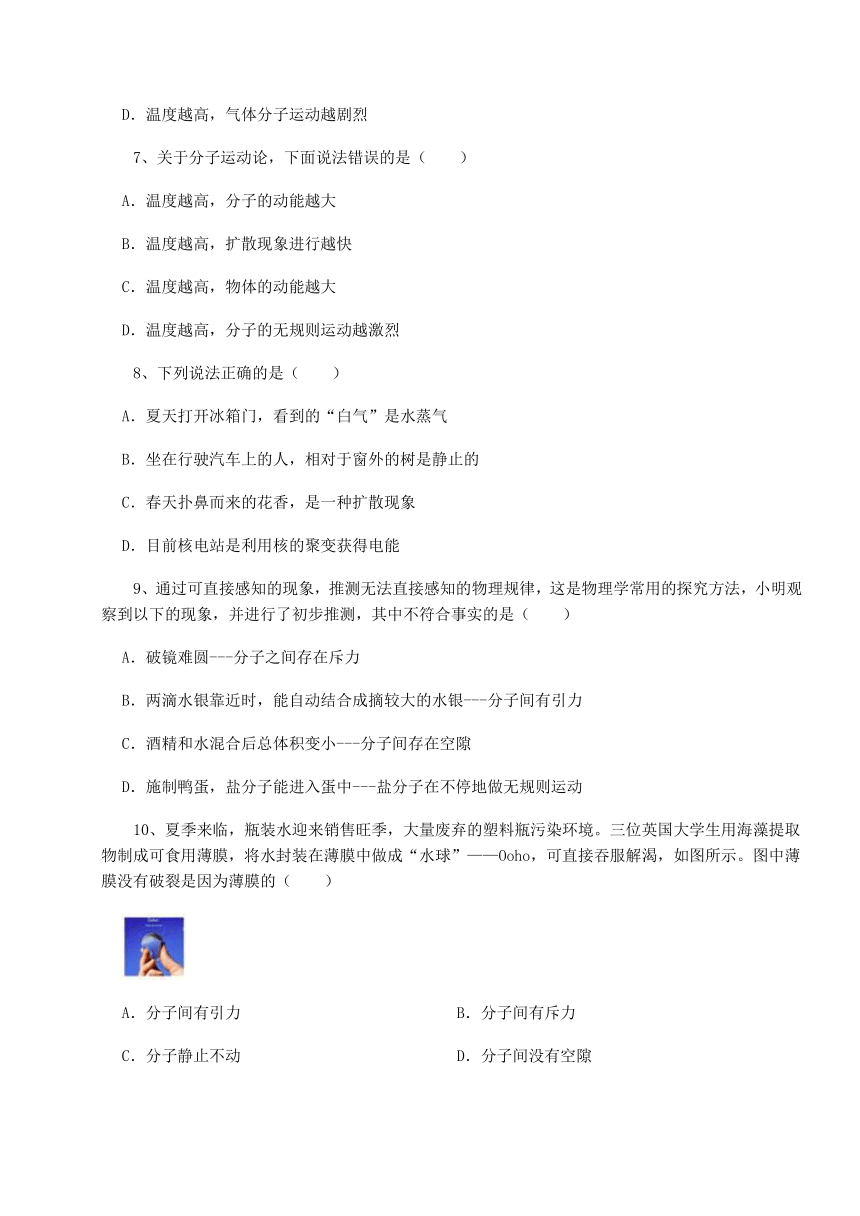 D．温度越高，气体分子运动越剧烈

7、关于分子运动论，下面说法错误的是（　　）

A．温度越高，分子的动能越大

B．温度越高，扩散现象进行越快

C．温度越高，物体的动能越大

D．温度越高，分子的无规则运动越激烈

8、下列说法正确的是（　　）

A．夏天打开冰箱门，看到的“白气”是水蒸气

B．坐在行驶汽车上的人，相对于窗外的树是静止的

C．春天扑鼻而来的花香，是一种扩散现象

D．目前核电站是利用核的聚变获得电能

9、通过可直接感知的现象，推测无法直接感知的物理规律，这是物理学常用的探究方法，小明观察到以下的现象，并进行了初步推测，其中不符合事实的是（　　）

A．破镜难圆---分子之间存在斥力

B．两滴水银靠近时，能自动结合成摘较大的水银---分子间有引力

C．酒精和水混合后总体积变小---分子间存在空隙

D．施制鸭蛋，盐分子能进入蛋中---盐分子在不停地做无规则运动

10、夏季来临，瓶装水迎来销售旺季，大量废弃的塑料瓶污染环境。三位英国大学生用海藻提取物制成可食用薄膜，将水封装在薄膜中做成“水球”——Ooho，可直接吞服解渴，如图所示。图中薄膜没有破裂是因为薄膜的（　　）

A．分子间有引力

B．分子间有斥力

C．分子静止不动

D．分子间没有空隙